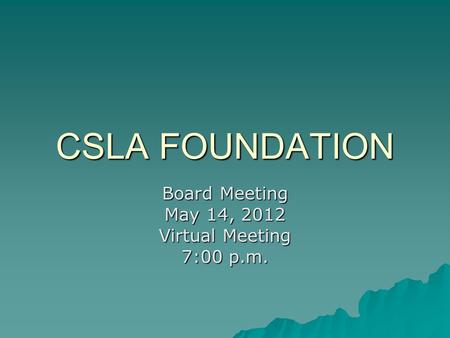 CSLA FOUNDATION

Board Meeting
May 14, 2012
Virtual Meeting
7:00 p.m.